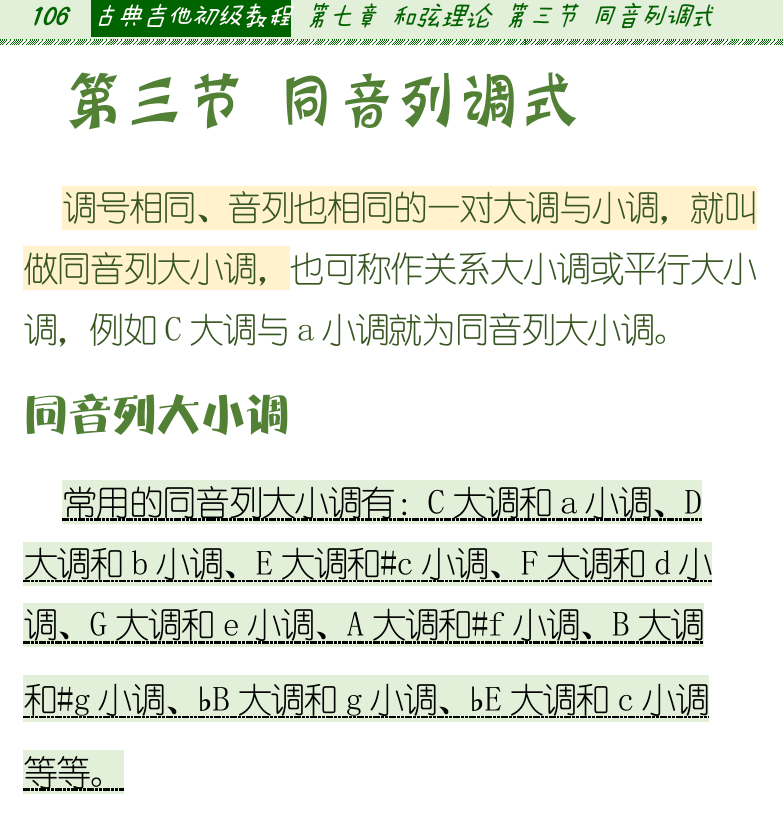 106 古典吉他初级教程 第七章 和弦理论 第三节 同音列调式

第三节 同音列调式

调号相同、音列也相同的一对大调与小调，就叫做同音列大小调，也可称作关系大小调或平行大小调，例如 C 大调与 a 小调就为同音列大小调。

同音列大小调

常用的同音列大小调有：C 大调和 a 小调、D 大调和 b 小调、E 大调和#c 小调、F 大调和 d 小调、G 大调和 e 小调、A 大调和#f 小调、B 大调和#g 小调、♭B 大调和 g 小调、♭E 大调和 c 小调等等。